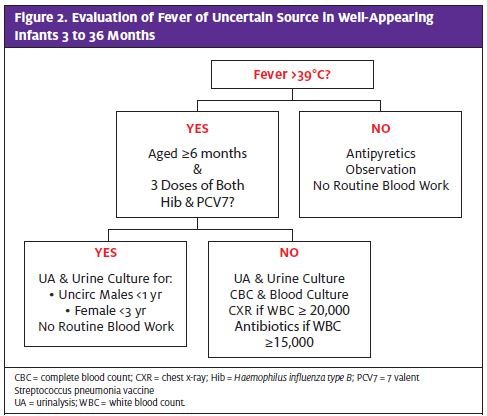 Figure 2. Evaluation of Fever of Uncertain Source in Well-Appearing Infants 3 to 36 Months

Fever >39°C?

YES

Aged ≥6 months
&
3 Doses of Both
Hib & PCV7?

NO

Antipyretics
Observation
No Routine Blood Work

YES

UA & Urine Culture for:
• Uncirc Males <1 yr
• Female <3 yr
No Routine Blood Work

NO

UA & Urine Culture
CBC & Blood Culture
CXR if WBC ≥ 20,000
Antibiotics if WBC ≥15,000

CBC = complete blood count; CXR = chest x-ray; Hib = Haemophilus influenza type B; PCV7 = 7 valent Streptococcus pneumonia vaccine
UA = urinalysis; WBC = white blood count.